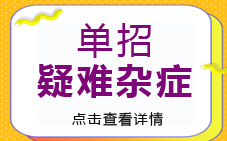 单招
疑难杂症

点击查看详情